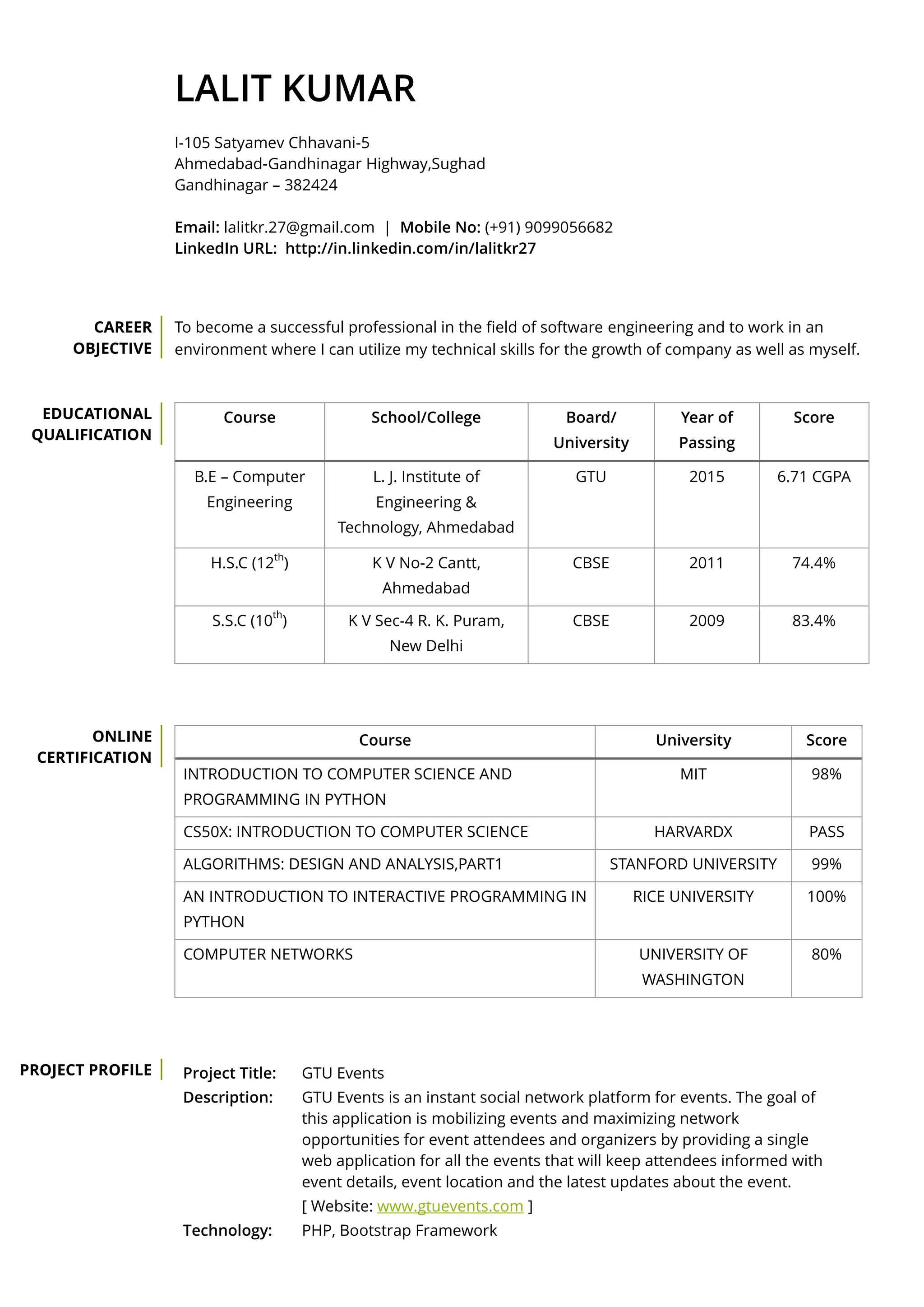 LALIT KUMAR

I-105 Satyamev Chhavani-5
Ahmedabad-Gandhinagar Highway,Sughad
Gandhinagar – 382424

Email: lalitkr.27@gmail.com | Mobile No: (+91) 9099056682
LinkedIn URL: http://in.linkedin.com/in/lalitkr27

CAREER OBJECTIVE

To become a successful professional in the field of software engineering and to work in an environment where I can utilize my technical skills for the growth of company as well as myself.

EDUCATIONAL QUALIFICATION

| Course | School/College | Board/ University | Year of Passing | Score |
|---|---|---|---|---|
| B.E – Computer Engineering | L. J. Institute of Engineering & Technology, Ahmedabad | GTU | 2015 | 6.71 CGPA |
| H.S.C ($12^{th}$) | K V No-2 Cantt, Ahmedabad | CBSE | 2011 | 74.4% |
| S.S.C ($10^{th}$) | K V Sec-4 R. K. Puram, New Delhi | CBSE | 2009 | 83.4% |

ONLINE CERTIFICATION

| Course | University | Score |
|---|---|---|
| INTRODUCTION TO COMPUTER SCIENCE AND PROGRAMMING IN PYTHON | MIT | 98% |
| CS50X: INTRODUCTION TO COMPUTER SCIENCE | HARVARDX | PASS |
| ALGORITHMS: DESIGN AND ANALYSIS,PART1 | STANFORD UNIVERSITY | 99% |
| AN INTRODUCTION TO INTERACTIVE PROGRAMMING IN PYTHON | RICE UNIVERSITY | 100% |
| COMPUTER NETWORKS | UNIVERSITY OF WASHINGTON | 80% |

PROJECT PROFILE

Project Title: GTU Events
Description: GTU Events is an instant social network platform for events. The goal of this application is mobilizing events and maximizing network opportunities for event attendees and organizers by providing a single web application for all the events that will keep attendees informed with event details, event location and the latest updates about the event.
[ Website: www.gtuevents.com ]
Technology: PHP, Bootstrap Framework